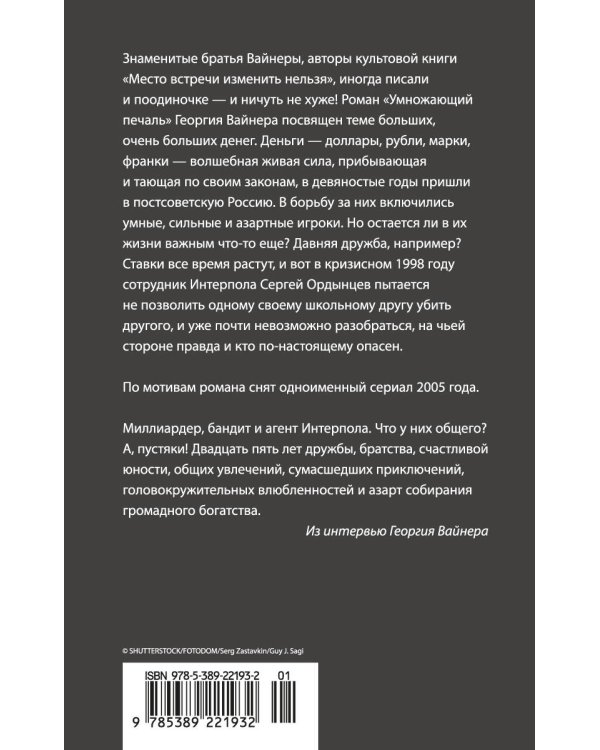 Знаменитые братья Вайнеры, авторы культовой книги «Место встречи изменить нельзя», иногда писали и поодиночке — и ничуть не хуже! Роман «Умножающий печаль» Георгия Вайнера посвящен теме больших, очень больших денег. Деньги — доллары, рубли, марки, франки — волшебная живая сила, прибывающая и тающая по своим законам, в девяностые годы пришли в постсоветскую Россию. В борьбу за них включились умные, сильные и азартные игроки. Но остается ли в их жизни важным что-то еще? Давняя дружба, например? Ставки все время растут, и вот в кризисном 1998 году сотрудник Интерпола Сергей Ордынцев пытается не позволить одному своему школьному другу убить другого, и уже почти невозможно разобраться, на чьей стороне правда и кто по-настоящему опасен.

По мотивам романа снят одноименный сериал 2005 года.

Миллиардер, бандит и агент Интерпола. Что у них общего? А, пустяки! Двадцать пять лет дружбы, братства, счастливой юности, общих увлечений, сумасшедших приключений, головокружительных влюбленностей и азарт собирания громадного богатства.

Из интервью Георгия Вайнера

© SHUTTERSTOCK/FOTODOM/Serg Zastavkin/Guy J. Sagi

ISBN 978-5-389-22193-2 01

9 785389 221932